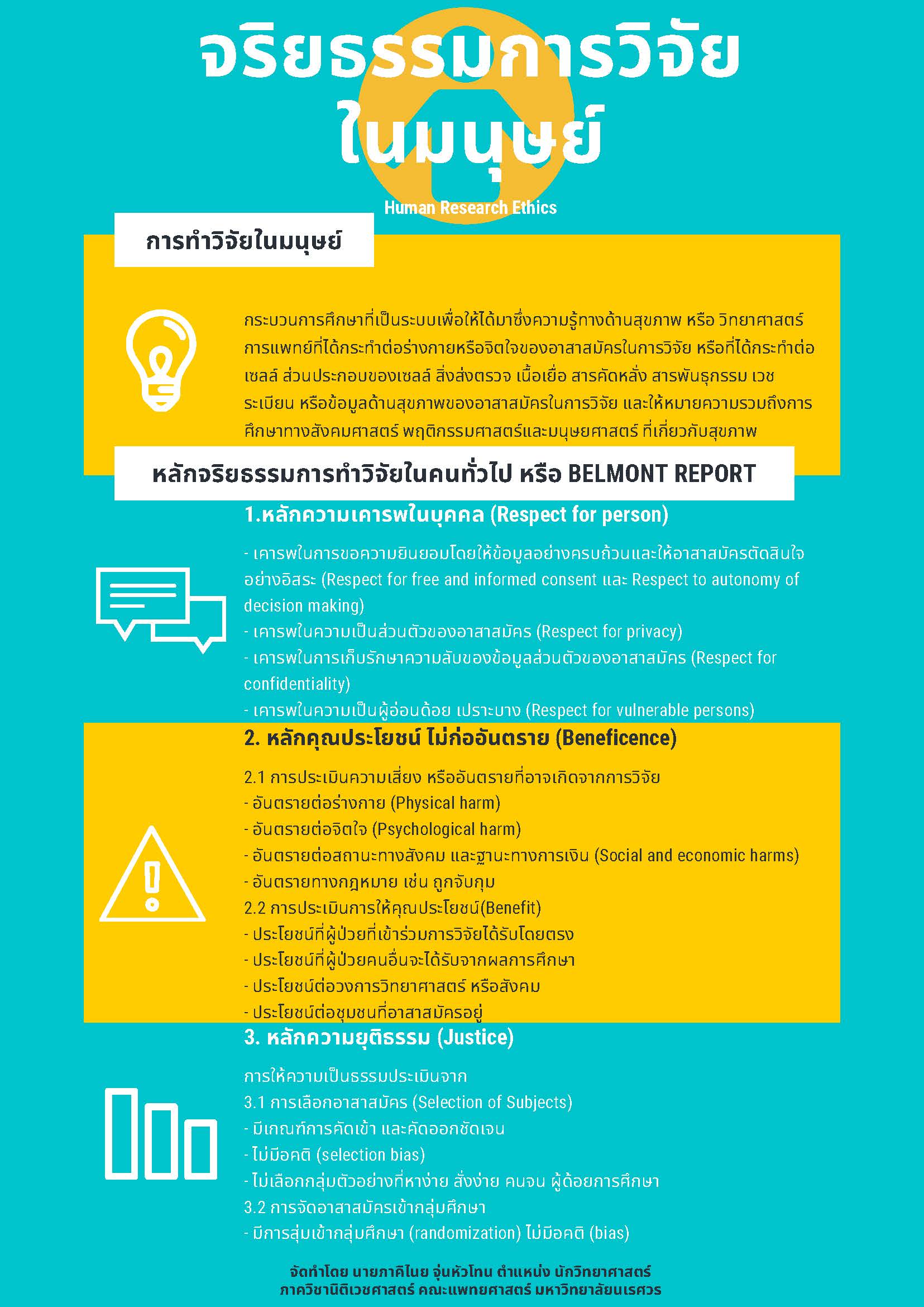 จริยธรรมการวิจัยในมนุษย์

Human Research Ethics

การทำวิจัยในมนุษย์

กระบวนการศึกษาที่เป็นระบบเพื่อให้ได้มาซึ่งความรู้ทางด้านสุขภาพ หรือ วิทยาศาสตร์การแพทย์ที่ได้กระทำต่อร่างกายหรือจิตใจของอาสาสมัครในการวิจัย หรือที่ได้กระทำต่อเซลล์ ส่วนประกอบของเซลล์ สิ่งส่งตรวจ เนื้อเยื่อ สารคัดหลั่ง สารพันธุกรรม เวชระเบียน หรือข้อมูลด้านสุขภาพของอาสาสมัครในการวิจัย และให้หมายความรวมถึงการศึกษาทางสังคมศาสตร์ พฤติกรรมศาสตร์และมนุษยศาสตร์ ที่เกี่ยวกับสุขภาพ

หลักจริยธรรมการทำวิจัยในคนทั่วไป หรือ BELMONT REPORT

1.หลักความเคารพในบุคคล (Respect for person)

- เคารพในการขอความยินยอมโดยให้ข้อมูลอย่างครบถ้วนและให้อาสาสมัครตัดสินใจอย่างอิสระ (Respect for free and informed consent และ Respect to autonomy of decision making)
- เคารพในความเป็นส่วนตัวของอาสาสมัคร (Respect for privacy)
- เคารพในการเก็บรักษาความลับของข้อมูลส่วนตัวของอาสาสมัคร (Respect for confidentiality)
- เคารพในความเป็นผู้อ่อนด้อย เปราะบาง (Respect for vulnerable persons)

2. หลักคุณประโยชน์ ไม่ก่ออันตราย (Beneficence)

2.1 การประเมินความเสี่ยง หรืออันตรายที่อาจเกิดจากการวิจัย
- อันตรายต่อร่างกาย (Physical harm)
- อันตรายต่อจิตใจ (Psychological harm)
- อันตรายต่อสถานะทางสังคม และฐานะทางการเงิน (Social and economic harms)
- อันตรายทางกฎหมาย เช่น ถูกจับกุม
2.2 การประเมินการให้คุณประโยชน์(Benefit)
- ประโยชน์ที่ผู้ป่วยที่เข้าร่วมการวิจัยได้รับโดยตรง
- ประโยชน์ที่ผู้ป่วยคนอื่นจะได้รับจากผลการศึกษา
- ประโยชน์ต่อวงการวิทยาศาสตร์ หรือสังคม
- ประโยชน์ต่อชุมชนที่อาสาสมัครอยู่

3. หลักความยุติธรรม (Justice)

การให้ความเป็นธรรมประเมินจาก
3.1 การเลือกอาสาสมัคร (Selection of Subjects)
- มีเกณฑ์การคัดเข้า และคัดออกชัดเจน
- ไม่มีอคติ (selection bias)
- ไม่เลือกกลุ่มตัวอย่างที่หาง่าย สั่งง่าย คนจน ผู้ด้อยการศึกษา
3.2 การจัดอาสาสมัครเข้ากลุ่มศึกษา
- มีการสุ่มเข้ากลุ่มศึกษา (randomization) ไม่มีอคติ (bias)

จัดทำโดย นายภาคิไนย จุ่นหัวโทน ตำแหน่ง นักวิทยาศาสตร์
ภาควิชานิติเวชศาสตร์ คณะแพทยศาสตร์ มหาวิทยาลัยนเรศวร